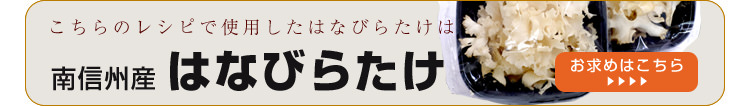 こちらのレシピで使用したはなびらたけは

南信州産 はなびらたけ

お求めはこちら
▶▶▶▶